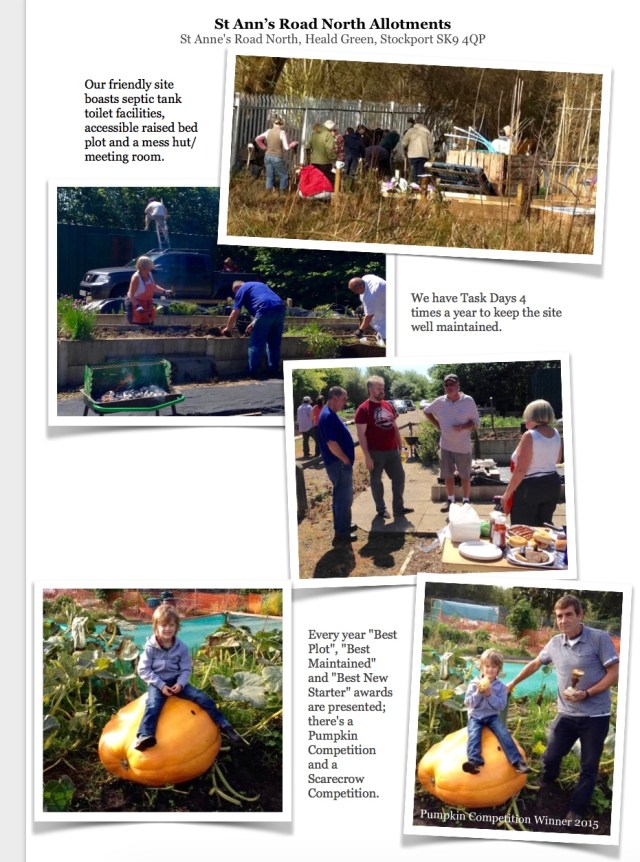 St Ann's Road North Allotments
St Anne's Road North, Heald Green, Stockport SK9 4QP

Our friendly site boasts septic tank toilet facilities, accessible raised bed plot and a mess hut/ meeting room.

We have Task Days 4 times a year to keep the site well maintained.

Every year "Best Plot", "Best Maintained" and "Best New Starter" awards are presented; there's a Pumpkin Competition and a Scarecrow Competition.

Pumpkin Competition Winner 2015